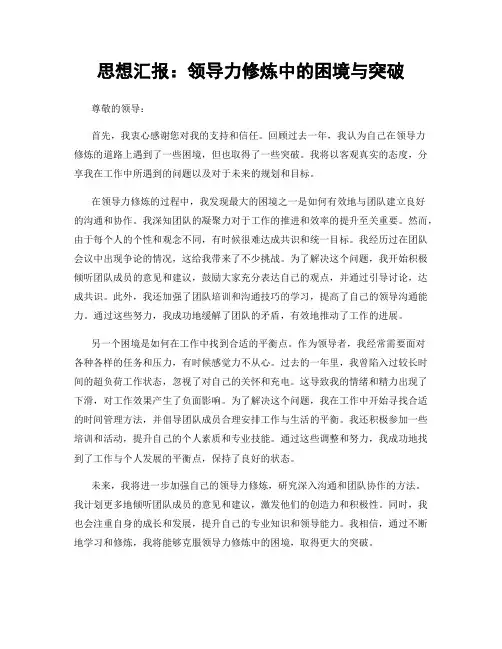 思想汇报：领导力修炼中的困境与突破

尊敬的领导：

首先，我衷心感谢您对我的支持和信任。回顾过去一年，我认为自己在领导力修炼的道路上遇到了一些困境，但也取得了一些突破。我将以客观真实的态度，分享我在工作中所遇到的问题以及对于未来的规划和目标。

在领导力修炼的过程中，我发现最大的困境之一是如何有效地与团队建立良好的沟通和协作。我深知团队的凝聚力对于工作的推进和效率的提升至关重要。然而，由于每个人的个性和观念不同，有时候很难达成共识和统一目标。我经历过在团队会议中出现争论的情况，这给我带来了不少挑战。为了解决这个问题，我开始积极倾听团队成员的意见和建议，鼓励大家充分表达自己的观点，并通过引导讨论，达成共识。此外，我还加强了团队培训和沟通技巧的学习，提高了自己的领导沟通能力。通过这些努力，我成功地缓解了团队的矛盾，有效地推动了工作的进展。

另一个困境是如何在工作中找到合适的平衡点。作为领导者，我经常需要面对各种各样的任务和压力，有时候感觉力不从心。过去的一年里，我曾陷入过较长时间的超负荷工作状态，忽视了对自己的关怀和充电。这导致我的情绪和精力出现了下滑，对工作效果产生了负面影响。为了解决这个问题，我在工作中开始寻找合适的时间管理方法，并倡导团队成员合理安排工作与生活的平衡。我还积极参加一些培训和活动，提升自己的个人素质和专业技能。通过这些调整和努力，我成功地找到了工作与个人发展的平衡点，保持了良好的状态。

未来，我将进一步加强自己的领导力修炼，研究深入沟通和团队协作的方法。我计划更多地倾听团队成员的意见和建议，激发他们的创造力和积极性。同时，我也会注重自身的成长和发展，提升自己的专业知识和领导能力。我相信，通过不断地学习和修炼，我将能够克服领导力修炼中的困境，取得更大的突破。